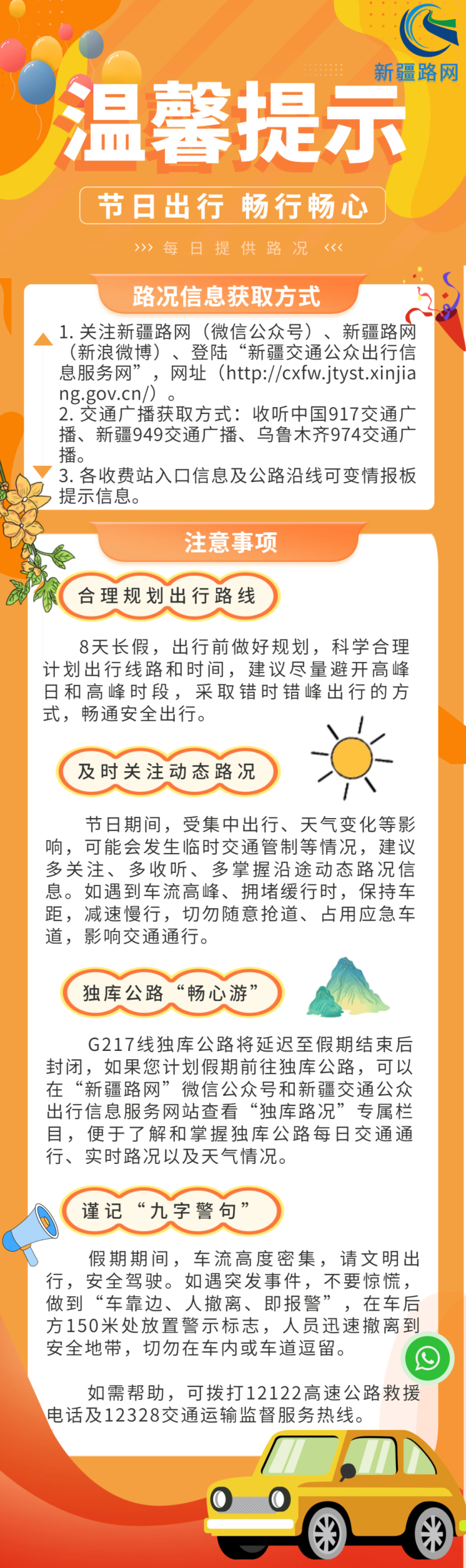 新疆路网

温馨提示

节日出行 畅行畅心

››› 每日提供路况 ‹‹‹

路况信息获取方式

1. 关注新疆路网（微信公众号）、新疆路网（新浪微博）、登陆“新疆交通公众出行信息服务网”，网址（http://cxfw.jtyst.xinjiang.gov.cn/）。
2. 交通广播获取方式：收听中国917交通广播、新疆949交通广播、乌鲁木齐974交通广播。
3. 各收费站入口信息及公路沿线可变情报板提示信息。

注意事项

合理规划出行路线

8天长假，出行前做好规划，科学合理计划出行线路和时间，建议尽量避开高峰日和高峰时段，采取错时错峰出行的方式，畅通安全出行。

及时关注动态路况

节日期间，受集中出行、天气变化等影响，可能会发生临时交通管制等情况，建议多关注、多收听、多掌握沿途动态路况信息。如遇到车流高峰、拥堵缓行时，保持车距，减速慢行，切勿随意抢道、占用应急车道，影响交通通行。

独库公路“畅心游”

G217线独库公路将延迟至假期结束后封闭，如果您计划假期前往独库公路，可以在“新疆路网”微信公众号和新疆交通公众出行信息服务网站查看“独库路况”专属栏目，便于了解和掌握独库公路每日交通通行、实时路况以及天气情况。

谨记“九字警句”

假期期间，车流高度密集，请文明出行，安全驾驶。如遇突发事件，不要惊慌，做到“车靠边、人撤离、即报警”，在车后方150米处放置警示标志，人员迅速撤离到安全地带，切勿在车内或车道逗留。

如需帮助，可拨打12122高速公路救援电话及12328交通运输监督服务热线。